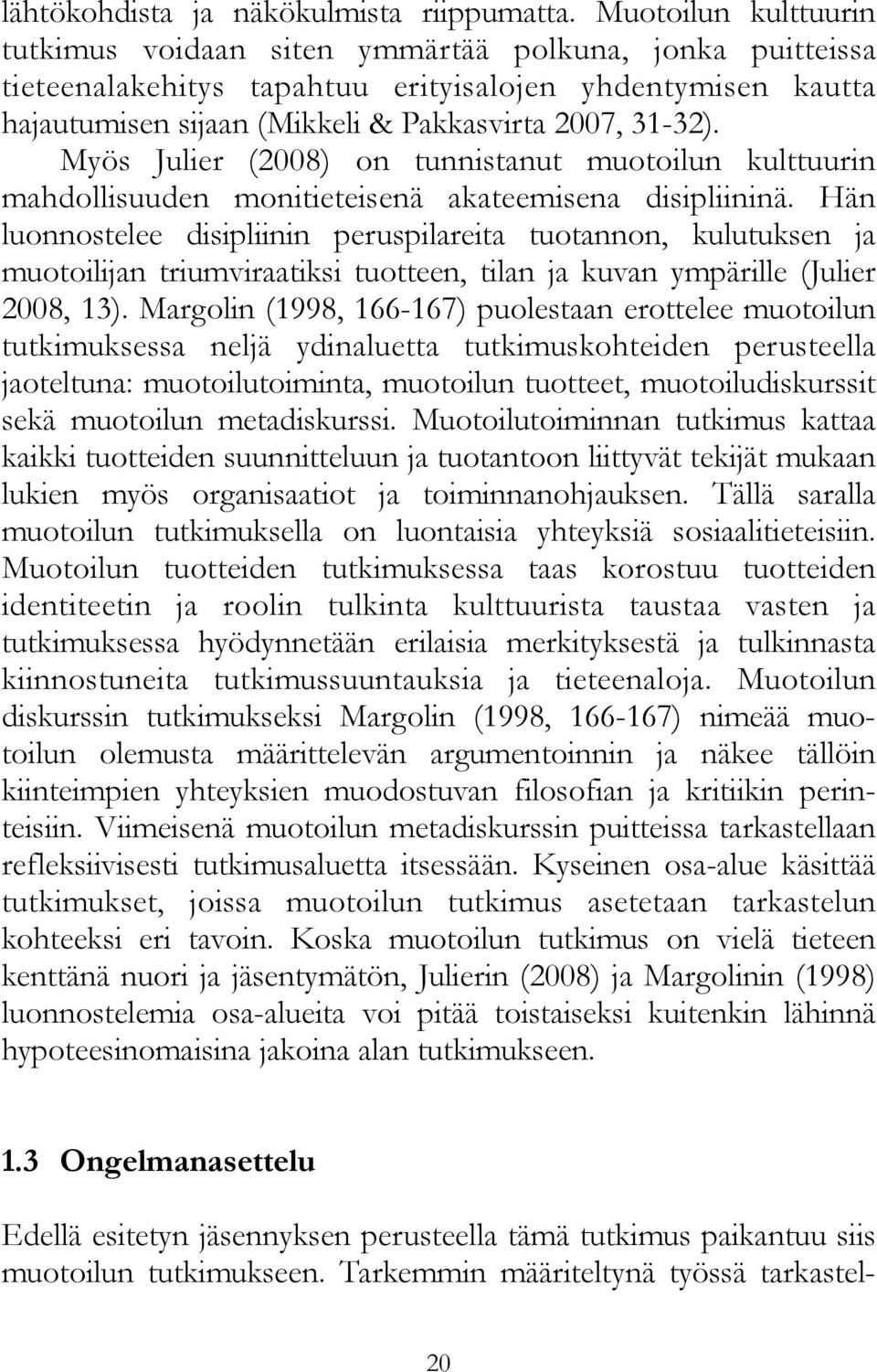 lähtökohdista ja näkökulmista riippumatta. Muotoilun kulttuurin tutkimus voidaan siten ymmärtää polkuna, jonka puitteissa tieteenalakehitys tapahtuu erityisalojen yhdentymisen kautta hajautumisen sijaan (Mikkeli & Pakkasvirta 2007, 31-32). Myös Julier (2008) on tunnistanut muotoilun kulttuurin mahdollisuuden monitieteisenä akateemisena disipliininä. Hän luonnostelee disipliinin peruspilareita tuotannon, kulutuksen ja muotoilijan triumviraatiksi tuotteen, tilan ja kuvan ympärille (Julier 2008, 13). Margolin (1998, 166-167) puolestaan erottelee muotoilun tutkimuksessa neljä ydinaluetta tutkimuskohteiden perusteella jaoteltuna: muotoilutoiminta, muotoilun tuotteet, muotoiludiskurssit sekä muotoilun metadiskurssi. Muotoilutoiminnan tutkimus kattaa kaikki tuotteiden suunnitteluun ja tuotantoon liittyvät tekijät mukaan lukien myös organisaatiot ja toiminnanohjauksen. Tällä saralla muotoilun tutkimuksella on luontaisia yhteyksiä sosiaalitieteisiin. Muotoilun tuotteiden tutkimuksessa taas korostuu tuotteiden identiteetin ja roolin tulkinta kulttuurista taustaa vasten ja tutkimuksessa hyödynnetään erilaisia merkityksestä ja tulkinnasta kiinnostuneita tutkimussuuntauksia ja tieteenaloja. Muotoilun diskurssin tutkimukseksi Margolin (1998, 166-167) nimeää muotoilun olemusta määrittelevän argumentoinnin ja näkee tällöin kiinteimpien yhteyksien muodostuvan filosofian ja kritiikin perinteisiin. Viimeisenä muotoilun metadiskurssin puitteissa tarkastellaan refleksiivisesti tutkimusaluetta itsessään. Kyseinen osa-alue käsittää tutkimukset, joissa muotoilun tutkimus asetetaan tarkastelun kohteeksi eri tavoin. Koska muotoilun tutkimus on vielä tieteen kenttänä nuori ja jäsentymätön, Julierin (2008) ja Margolinin (1998) luonnostelemia osa-alueita voi pitää toistaiseksi kuitenkin lähinnä hypoteesinomaisina jakoina alan tutkimukseen.

1.3 Ongelmanasettelu

Edellä esitetyn jäsennyksen perusteella tämä tutkimus paikantuu siis muotoilun tutkimukseen. Tarkemmin määriteltynä työssä tarkastel-

20